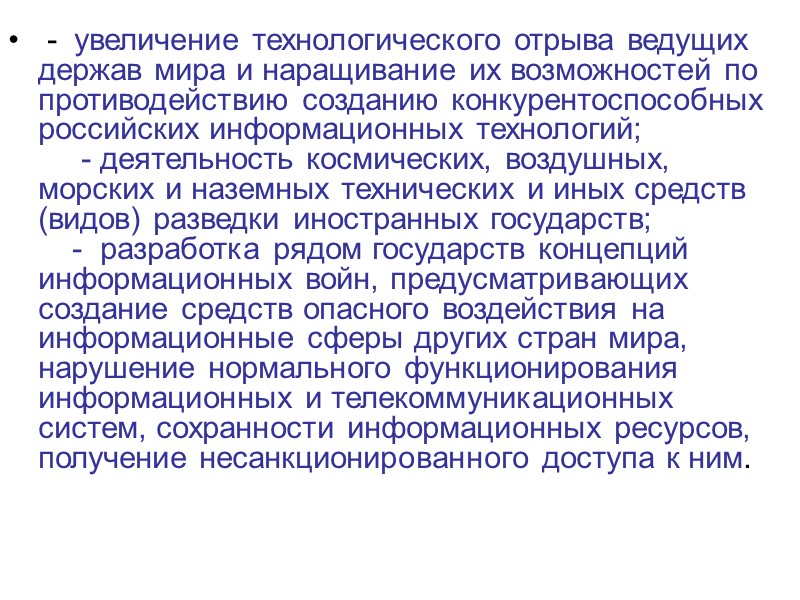 • - увеличение технологического отрыва ведущих держав мира и наращивание их возможностей по противодействию созданию конкурентоспособных российских информационных технологий;

- деятельность космических, воздушных, морских и наземных технических и иных средств (видов) разведки иностранных государств;

- разработка рядом государств концепций информационных войн, предусматривающих создание средств опасного воздействия на информационные сферы других стран мира, нарушение нормального функционирования информационных и телекоммуникационных систем, сохранности информационных ресурсов, получение несанкционированного доступа к ним.